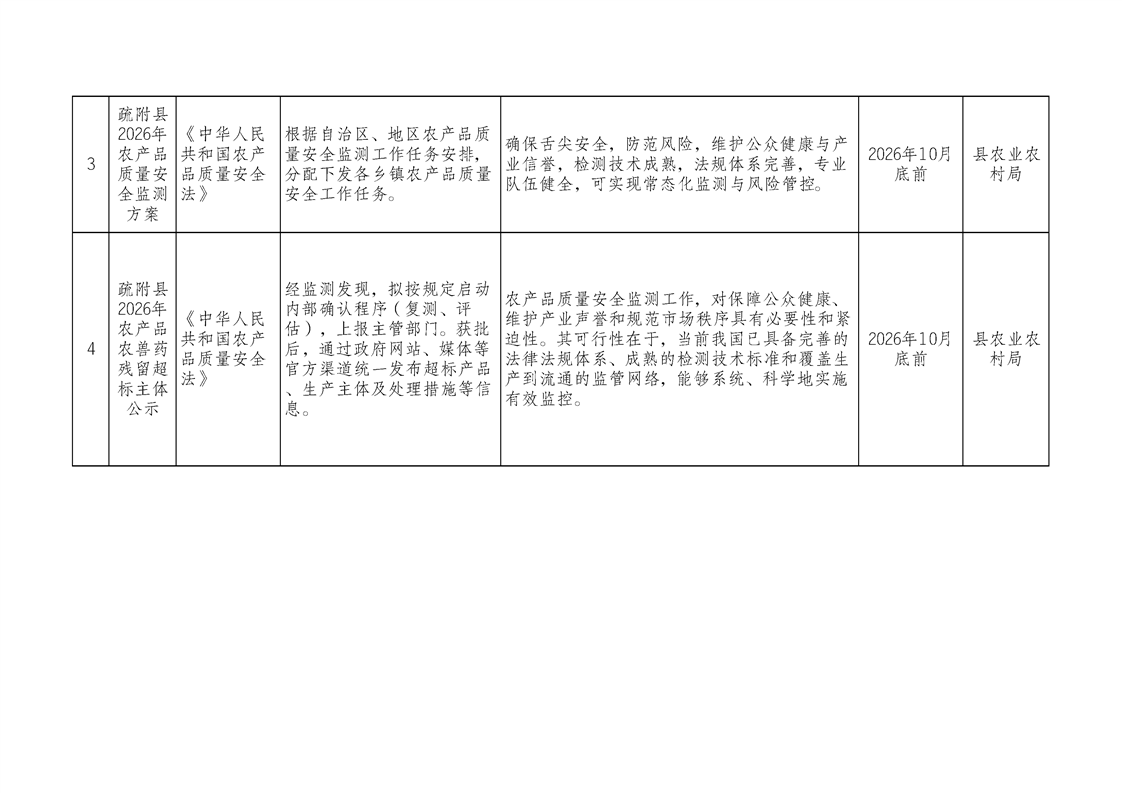 | 3 | 疏附县2026年农产品质量安全监测方案 | 《中华人民共和国农产品质量安全法》 | 根据自治区、地区农产品质量安全监测工作任务安排，分配下发各乡镇农产品质量安全工作任务。 | 确保舌尖安全，防范风险，维护公众健康与产业信誉，检测技术成熟，法规体系完善，专业队伍健全，可实现常态化监测与风险管控。 | 2026年10月底前 | 县农业农村局 |
|---|---|---|---|---|---|---|
| 4 | 疏附县2026年农产品农兽药残留超标主体公示 | 《中华人民共和国农产品质量安全法》 | 经监测发现，拟按规定启动内部确认程序（复测、评估），上报主管部门。获批后，通过政府网站、媒体等官方渠道统一发布超标产品、生产主体及处理措施等信息。 | 农产品质量安全监测工作，对保障公众健康、维护产业声誉和规范市场秩序具有必要性和紧迫性。其可行性在于，当前我国已具备完善的法律法规体系、成熟的检测技术标准和覆盖生产到流通的监管网络，能够系统、科学地实施有效监控。 | 2026年10月底前 | 县农业农村局 |